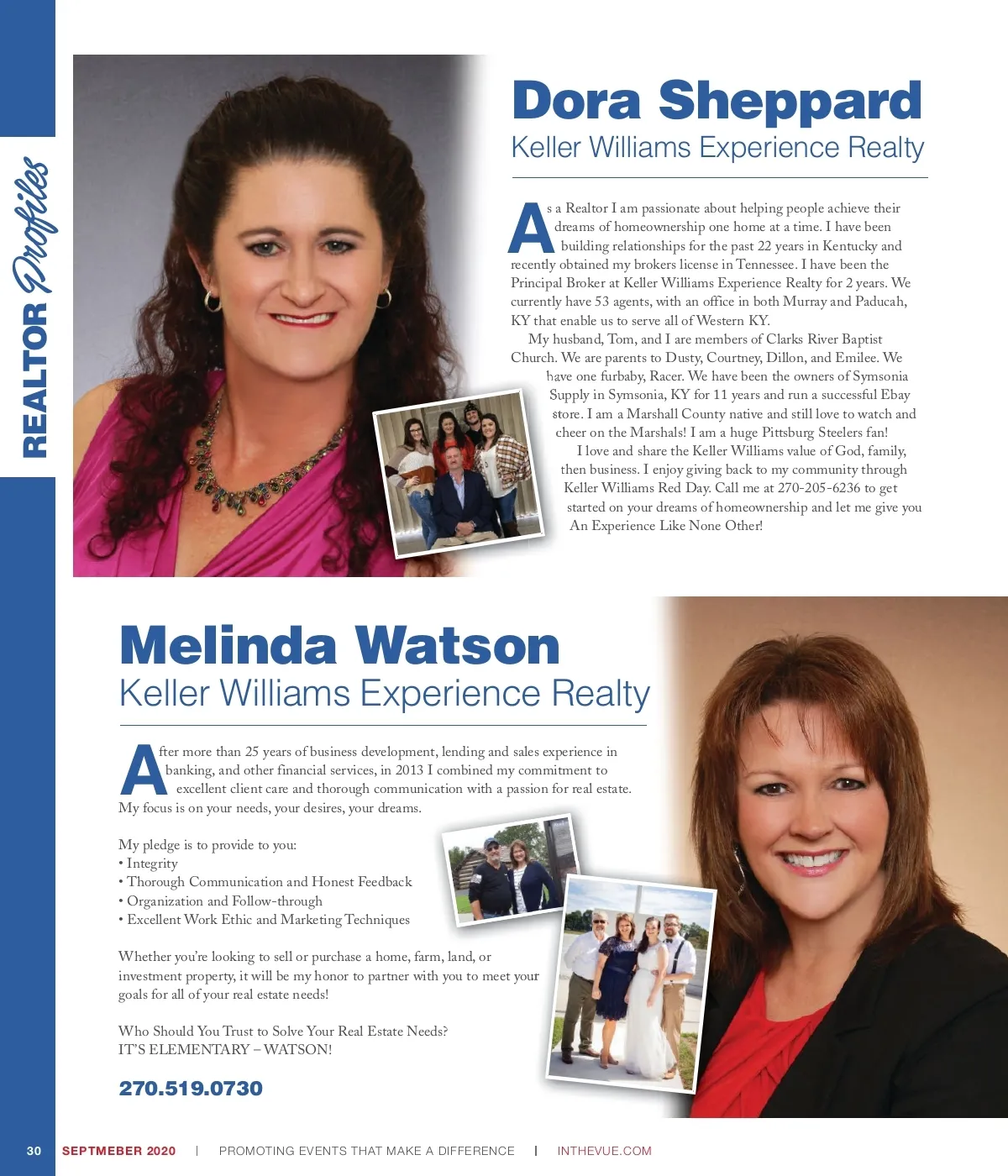 REALTOR Profiles

Dora Sheppard
Keller Williams Experience Realty

As a Realtor I am passionate about helping people achieve their dreams of homeownership one home at a time. I have been building relationships for the past 22 years in Kentucky and recently obtained my brokers license in Tennessee. I have been the Principal Broker at Keller Williams Experience Realty for 2 years. We currently have 53 agents, with an office in both Murray and Paducah, KY that enable us to serve all of Western KY.

My husband, Tom, and I are members of Clarks River Baptist Church. We are parents to Dusty, Courtney, Dillon, and Emilee. We have one furbaby, Racer. We have been the owners of Symsonia Supply in Symsonia, KY for 11 years and run a successful Ebay store. I am a Marshall County native and still love to watch and cheer on the Marshals! I am a huge Pittsburg Steelers fan!

I love and share the Keller Williams value of God, family, then business. I enjoy giving back to my community through Keller Williams Red Day. Call me at 270-205-6236 to get started on your dreams of homeownership and let me give you An Experience Like None Other!

Melinda Watson
Keller Williams Experience Realty

After more than 25 years of business development, lending and sales experience in banking, and other financial services, in 2013 I combined my commitment to excellent client care and thorough communication with a passion for real estate. My focus is on your needs, your desires, your dreams.

My pledge is to provide to you:
• Integrity
• Thorough Communication and Honest Feedback
• Organization and Follow-through
• Excellent Work Ethic and Marketing Techniques

Whether you're looking to sell or purchase a home, farm, land, or investment property, it will be my honor to partner with you to meet your goals for all of your real estate needs!

Who Should You Trust to Solve Your Real Estate Needs?
IT'S ELEMENTARY – WATSON!

270.519.0730

30 SEPTMEBER 2020 | PROMOTING EVENTS THAT MAKE A DIFFERENCE | INTHEVUE.COM